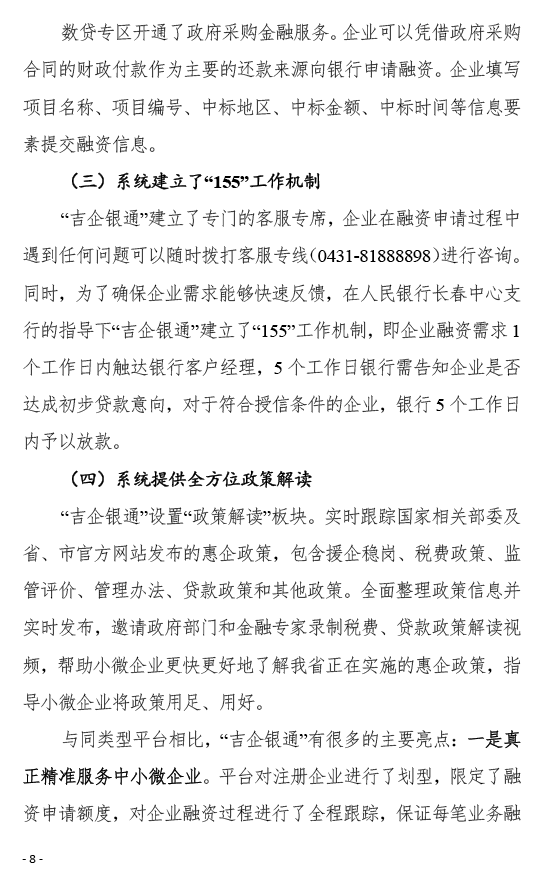 数贷专区开通了政府采购金融服务。企业可以凭借政府采购合同的财政付款作为主要的还款来源向银行申请融资。企业填写项目名称、项目编号、中标地区、中标金额、中标时间等信息要素提交融资信息。

（三）系统建立了“155”工作机制

“吉企银通”建立了专门的客服专席，企业在融资申请过程中遇到任何问题可以随时拨打客服专线（0431-81888898）进行咨询。同时，为了确保企业需求能够快速反馈，在人民银行长春中心支行的指导下“吉企银通”建立了“155”工作机制，即企业融资需求1个工作日内触达银行客户经理，5个工作日银行需告知企业是否达成初步贷款意向，对于符合授信条件的企业，银行5个工作日内予以放款。

（四）系统提供全方位政策解读

“吉企银通”设置“政策解读”板块。实时跟踪国家相关部委及省、市官方网站发布的惠企政策，包含援企稳岗、税费政策、监管评价、管理办法、贷款政策和其他政策。全面整理政策信息并实时发布，邀请政府部门和金融专家录制税费、贷款政策解读视频，帮助小微企业更快更好地了解我省正在实施的惠企政策，指导小微企业将政策用足、用好。

与同类型平台相比，“吉企银通”有很多的主要亮点：一是真正精准服务中小微企业。平台对注册企业进行了划型，限定了融资申请额度，对企业融资过程进行了全程跟踪，保证每笔业务融

- 8 -